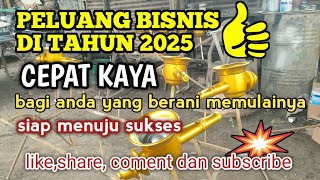 PELUANG BISNIS DI TAHUN 2025

CEPAT KAYA

bagi anda yang berani memulainya

siap menuju sukses

like,share, coment dan subscribe